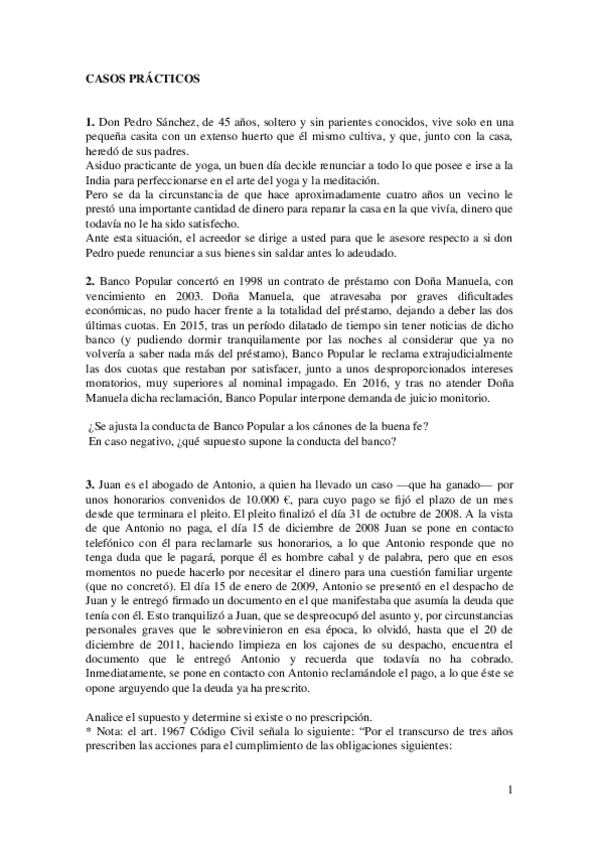 CASOS PRÁCTICOS

1. Don Pedro Sánchez, de 45 años, soltero y sin parientes conocidos, vive solo en una pequeña casita con un extenso huerto que él mismo cultiva, y que, junto con la casa, heredó de sus padres.
Asiduo practicante de yoga, un buen día decide renunciar a todo lo que posee e irse a la India para perfeccionarse en el arte del yoga y la meditación.
Pero se da la circunstancia de que hace aproximadamente cuatro años un vecino le prestó una importante cantidad de dinero para reparar la casa en la que vivía, dinero que todavía no le ha sido satisfecho.
Ante esta situación, el acreedor se dirige a usted para que le asesore respecto a si don Pedro puede renunciar a sus bienes sin saldar antes lo adeudado.

2. Banco Popular concertó en 1998 un contrato de préstamo con Doña Manuela, con vencimiento en 2003. Doña Manuela, que atravesaba por graves dificultades económicas, no pudo hacer frente a la totalidad del préstamo, dejando a deber las dos últimas cuotas. En 2015, tras un período dilatado de tiempo sin tener noticias de dicho banco (y pudiendo dormir tranquilamente por las noches al considerar que ya no volvería a saber nada más del préstamo), Banco Popular le reclama extrajudicialmente las dos cuotas que restaban por satisfacer, junto a unos desproporcionados intereses moratorios, muy superiores al nominal impagado. En 2016, y tras no atender Doña Manuela dicha reclamación, Banco Popular interpone demanda de juicio monitorio.

¿Se ajusta la conducta de Banco Popular a los cánones de la buena fe?
En caso negativo, ¿qué supuesto supone la conducta del banco?

3. Juan es el abogado de Antonio, a quien ha llevado un caso —que ha ganado— por unos honorarios convenidos de 10.000 €, para cuyo pago se fijó el plazo de un mes desde que terminara el pleito. El pleito finalizó el día 31 de octubre de 2008. A la vista de que Antonio no paga, el día 15 de diciembre de 2008 Juan se pone en contacto telefónico con él para reclamarle sus honorarios, a lo que Antonio responde que no tenga duda que le pagará, porque él es hombre cabal y de palabra, pero que en esos momentos no puede hacerlo por necesitar el dinero para una cuestión familiar urgente (que no concretó). El día 15 de enero de 2009, Antonio se presentó en el despacho de Juan y le entregó firmado un documento en el que manifestaba que asumía la deuda que tenía con él. Esto tranquilizó a Juan, que se despreocupó del asunto y, por circunstancias personales graves que le sobrevinieron en esa época, lo olvidó, hasta que el 20 de diciembre de 2011, haciendo limpieza en los cajones de su despacho, encuentra el documento que le entregó Antonio y recuerda que todavía no ha cobrado. Inmediatamente, se pone en contacto con Antonio reclamándole el pago, a lo que éste se opone arguyendo que la deuda ya ha prescrito.

Analice el supuesto y determine si existe o no prescripción.
* Nota: el art. 1967 Código Civil señala lo siguiente: "Por el transcurso de tres años prescriben las acciones para el cumplimiento de las obligaciones siguientes:

1